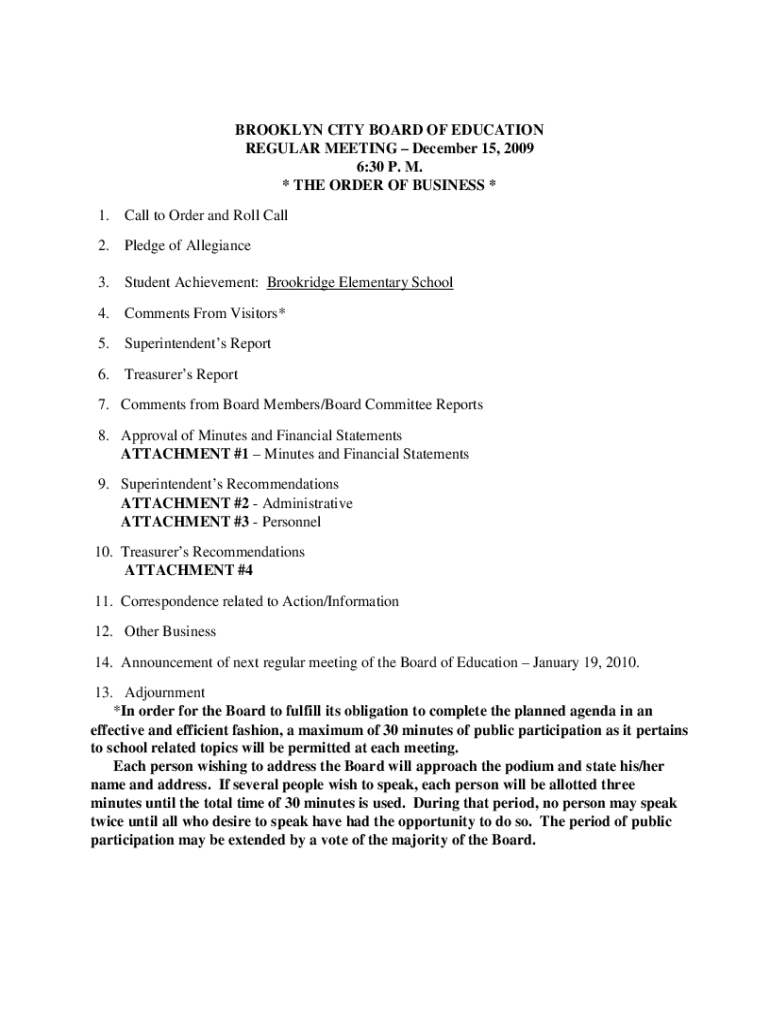 BROOKLYN CITY BOARD OF EDUCATION
REGULAR MEETING – December 15, 2009
6:30 P. M.
* THE ORDER OF BUSINESS *

1. Call to Order and Roll Call

2. Pledge of Allegiance

3. Student Achievement: Brookridge Elementary School

4. Comments From Visitors*

5. Superintendent's Report

6. Treasurer's Report

7. Comments from Board Members/Board Committee Reports

8. Approval of Minutes and Financial Statements
ATTACHMENT #1 – Minutes and Financial Statements

9. Superintendent's Recommendations
ATTACHMENT #2 - Administrative
ATTACHMENT #3 - Personnel

10. Treasurer's Recommendations
ATTACHMENT #4

11. Correspondence related to Action/Information

12. Other Business

14. Announcement of next regular meeting of the Board of Education – January 19, 2010.

13. Adjournment

*In order for the Board to fulfill its obligation to complete the planned agenda in an effective and efficient fashion, a maximum of 30 minutes of public participation as it pertains to school related topics will be permitted at each meeting.

Each person wishing to address the Board will approach the podium and state his/her name and address. If several people wish to speak, each person will be allotted three minutes until the total time of 30 minutes is used. During that period, no person may speak twice until all who desire to speak have had the opportunity to do so. The period of public participation may be extended by a vote of the majority of the Board.